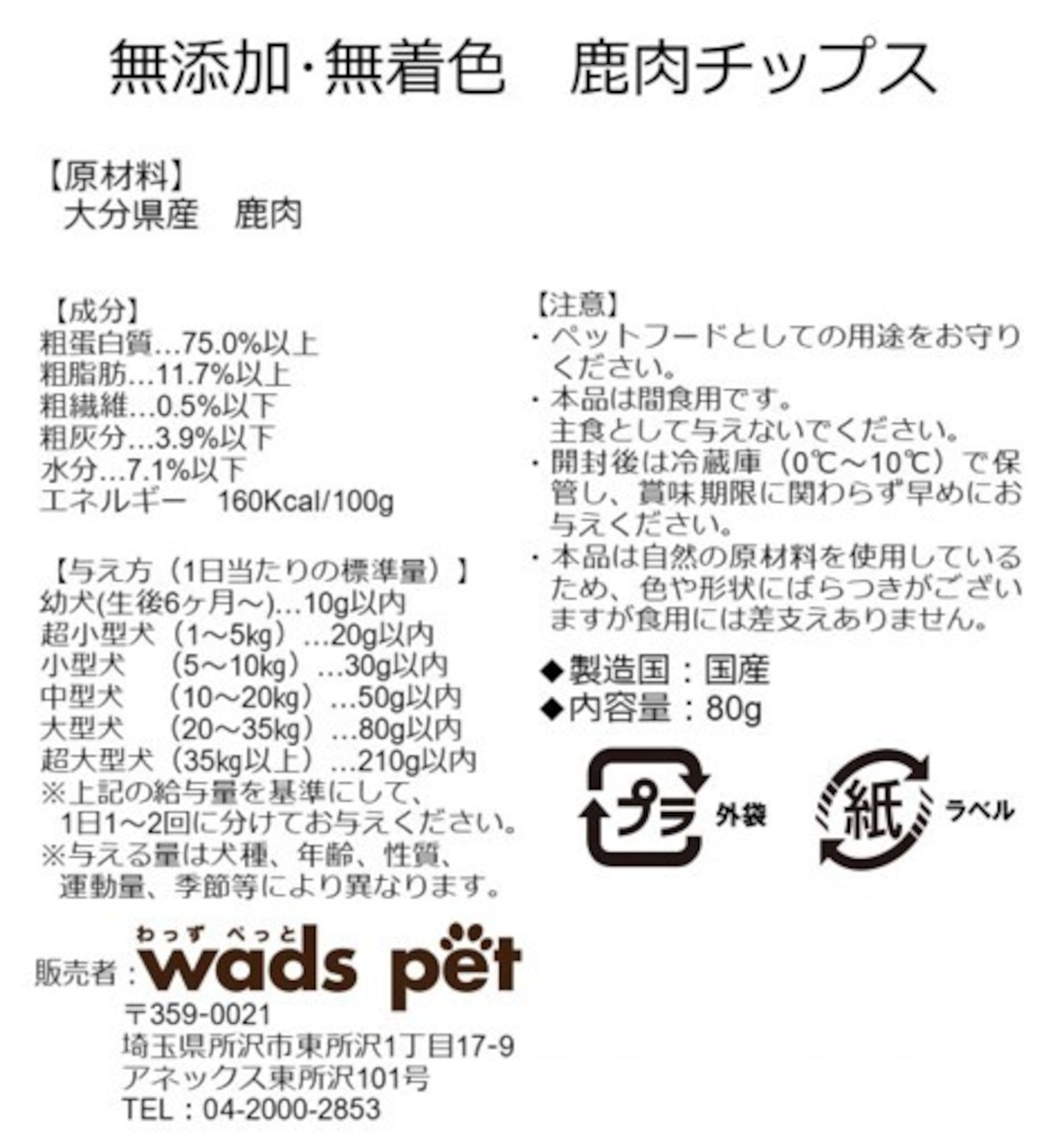 無添加·無着色　鹿肉チップス

【原材料】
大分県産　鹿肉

【成分】
粗蛋白質…75.0%以上
粗脂肪…11.7%以上
粗繊維…0.5%以下
粗灰分…3.9%以下
水分…7.1%以下
エネルギー　160Kcal/100g

【与え方（1日当たりの標準量）】
幼犬(生後6ヶ月～)…10g以内
超小型犬（1～5kg）…20g以内
小型犬　（5～10kg）…30g以内
中型犬　（10～20kg）…50g以内
大型犬　（20～35kg）…80g以内
超大型犬（35kg以上）…210g以内
※上記の給与量を基準にして、1日1～2回に分けてお与えください。
※与える量は犬種、年齢、性質、運動量、季節等により異なります。

販売者：わっず ぺっと wads pet
〒359-0021
埼玉県所沢市東所沢1丁目17-9
アネックス東所沢101号
TEL：04-2000-2853

【注意】
・ペットフードとしての用途をお守りください。
・本品は間食用です。
主食として与えないでください。
・開封後は冷蔵庫（0℃～10℃）で保管し、賞味期限に関わらず早めにお与えください。
・本品は自然の原材料を使用しているため、色や形状にばらつきがございますが食用には差支えありません。

◆製造国：国産
◆内容量：80g

プラ 外袋
紙 ラベル